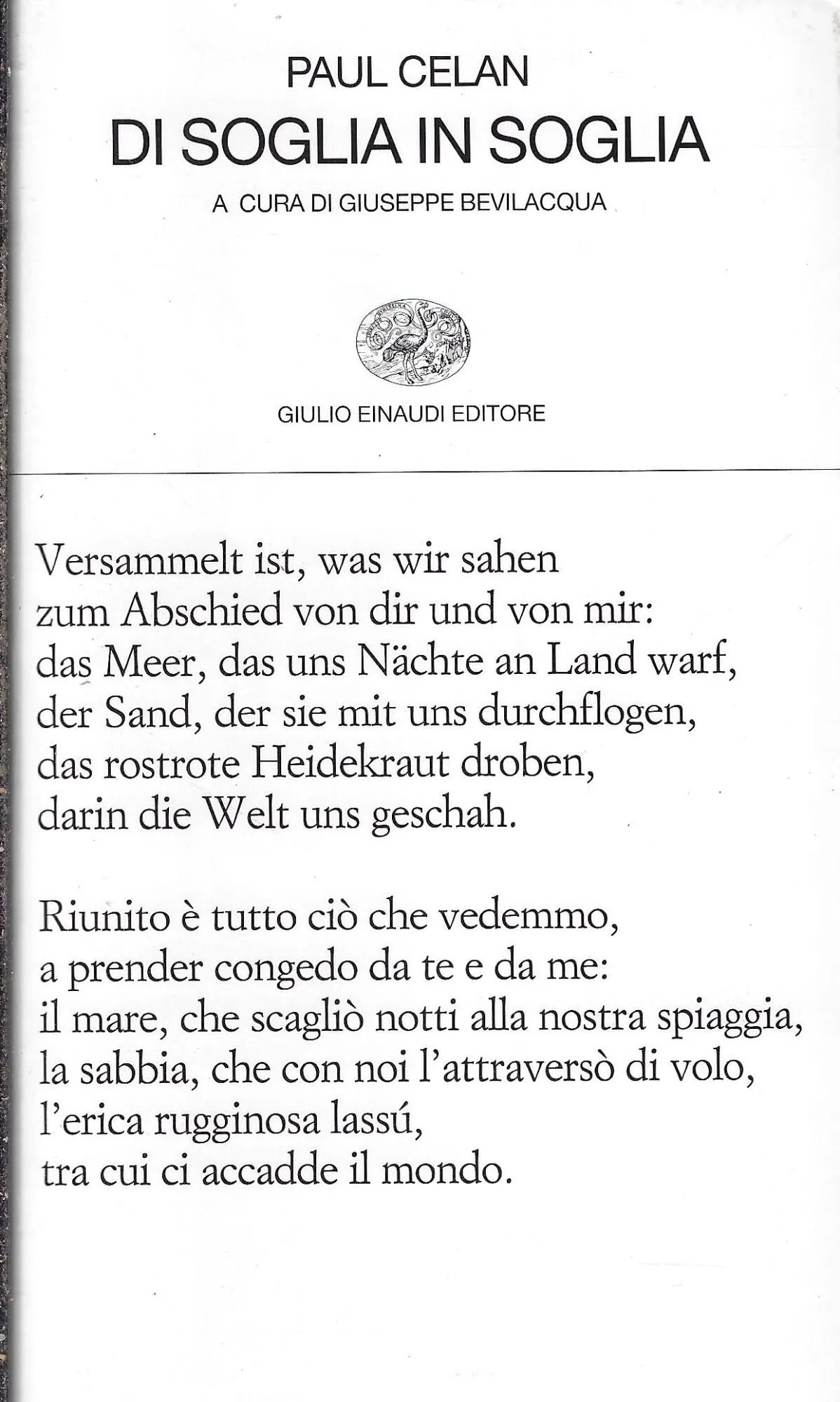 PAUL CELAN
DI SOGLIA IN SOGLIA
A CURA DI GIUSEPPE BEVILACQUA

GIULIO EINAUDI EDITORE

Versammelt ist, was wir sahen
zum Abschied von dir und von mir:
das Meer, das uns Nächte an Land warf,
der Sand, der sie mit uns durchflogen,
das rostrote Heidekraut droben,
darin die Welt uns geschah.

Riunito è tutto ciò che vedemmo,
a prender congedo da te e da me:
il mare, che scagliò notti alla nostra spiaggia,
la sabbia, che con noi l'attraversò di volo,
l'erica rugginosa lassú,
tra cui ci accadde il mondo.